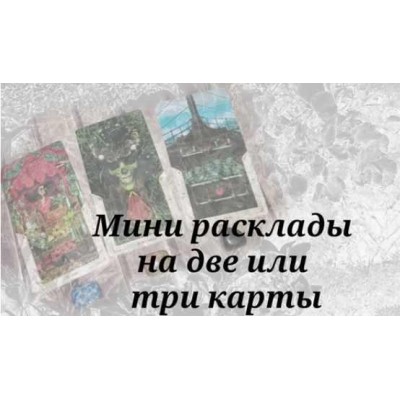 Мини расклады на две или три карты